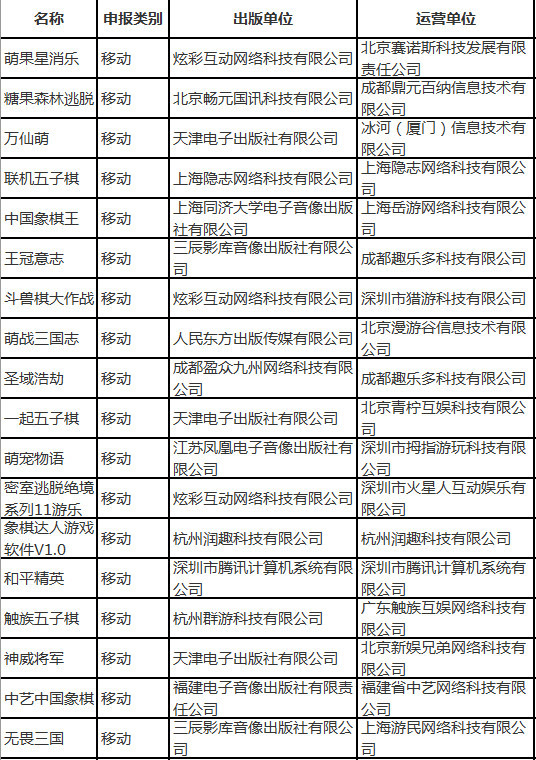 | 名称 | 申报类别 | 出版单位 | 运营单位 |
|---|---|---|---|
| 萌果星消乐 | 移动 | 炫彩互动网络科技有限公司 | 北京赛诺斯科技发展有限责任公司 |
| 糖果森林逃脱 | 移动 | 北京畅元国讯科技有限公司 | 成都鼎元百纳信息技术有限公司 |
| 万仙萌 | 移动 | 天津电子出版社有限公司 | 冰河（厦门）信息技术有限公司 |
| 联机五子棋 | 移动 | 上海隐志网络科技有限公司 | 上海隐志网络科技有限公司 |
| 中国象棋王 | 移动 | 上海同济大学电子音像出版社有限公司 | 上海岳游网络科技有限公司 |
| 王冠意志 | 移动 | 三辰影库音像出版社有限公司 | 成都趣乐多科技有限公司 |
| 斗兽棋大作战 | 移动 | 炫彩互动网络科技有限公司 | 深圳市猎游科技有限公司 |
| 萌战三国志 | 移动 | 人民东方出版传媒有限公司 | 北京漫游谷信息技术有限公司 |
| 圣域浩劫 | 移动 | 成都盈众九州网络科技有限公司 | 成都趣乐多科技有限公司 |
| 一起五子棋 | 移动 | 天津电子出版社有限公司 | 北京青柠互娱科技有限公司 |
| 萌宠物语 | 移动 | 江苏凤凰电子音像出版社有限公司 | 深圳市拇指游玩科技有限公司 |
| 密室逃脱绝境系列11游乐 | 移动 | 炫彩互动网络科技有限公司 | 深圳市火星人互动娱乐有限公司 |
| 象棋达人游戏软件V1.0 | 移动 | 杭州润趣科技有限公司 | 杭州润趣科技有限公司 |
| 和平精英 | 移动 | 深圳市腾讯计算机系统有限公司 | 深圳市腾讯计算机系统有限公司 |
| 触族五子棋 | 移动 | 杭州群游科技有限公司 | 广东触族互娱网络科技有限公司 |
| 神威将军 | 移动 | 天津电子出版社有限公司 | 北京新娱兄弟网络科技有限公司 |
| 中艺中国象棋 | 移动 | 福建电子音像出版社有限责任公司 | 福建省中艺网络科技有限公司 |
| 无畏三国 | 移动 | 三辰影库音像出版社有限公司 | 上海游民网络科技有限公司 |